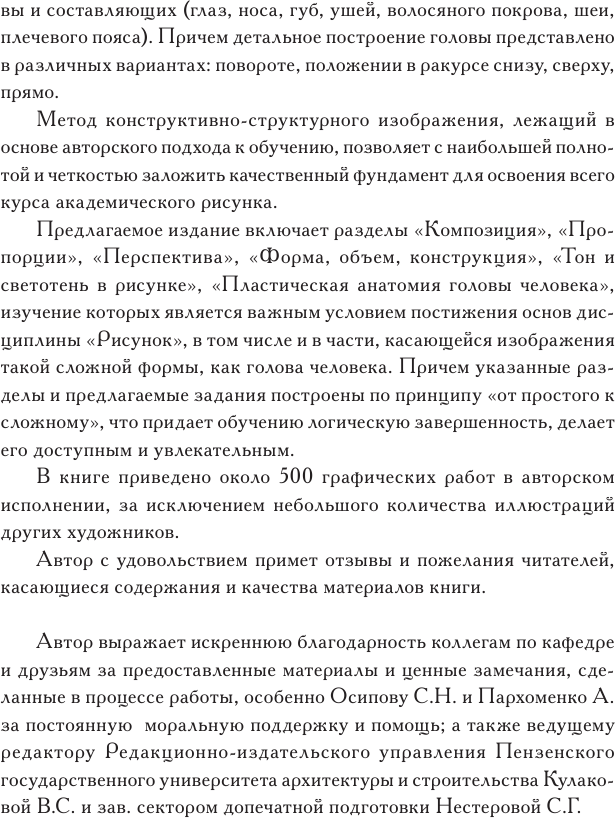 вы и составляющих (глаз, носа, губ, ушей, волосяного покрова, шеи, плечевого пояса). Причем детальное построение головы представлено в различных вариантах: повороте, положении в ракурсе снизу, сверху, прямо.

Метод конструктивно-структурного изображения, лежащий в основе авторского подхода к обучению, позволяет с наибольшей полнотой и четкостью заложить качественный фундамент для освоения всего курса академического рисунка.

Предлагаемое издание включает разделы «Композиция», «Пропорции», «Перспектива», «Форма, объем, конструкция», «Тон и светотень в рисунке», «Пластическая анатомия головы человека», изучение которых является важным условием постижения основ дисциплины «Рисунок», в том числе и в части, касающейся изображения такой сложной формы, как голова человека. Причем указанные разделы и предлагаемые задания построены по принципу «от простого к сложному», что придает обучению логическую завершенность, делает его доступным и увлекательным.

В книге приведено около 500 графических работ в авторском исполнении, за исключением небольшого количества иллюстраций других художников.

Автор с удовольствием примет отзывы и пожелания читателей, касающиеся содержания и качества материалов книги.

Автор выражает искреннюю благодарность коллегам по кафедре и друзьям за предоставленные материалы и ценные замечания, сделанные в процессе работы, особенно Осипову С.Н. и Пархоменко А. за постоянную моральную поддержку и помощь; а также ведущему редактору Редакционно-издательского управления Пензенского государственного университета архитектуры и строительства Кулаковой В.С. и зав. сектором допечатной подготовки Нестеровой С.Г.